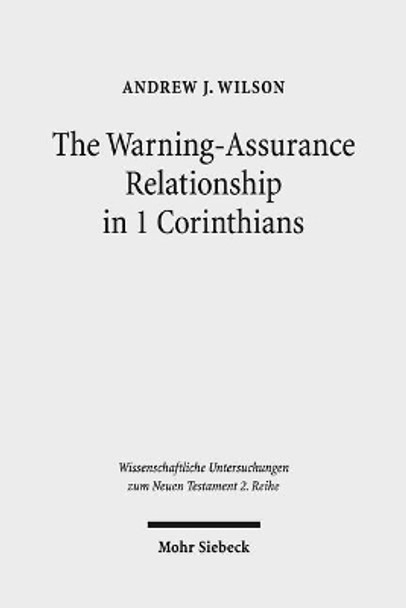 ANDREW J. WILSON

The Warning-Assurance Relationship in 1 Corinthians

Wissenschaftliche Untersuchungen zum Neuen Testament 2. Reihe

Mohr Siebeck